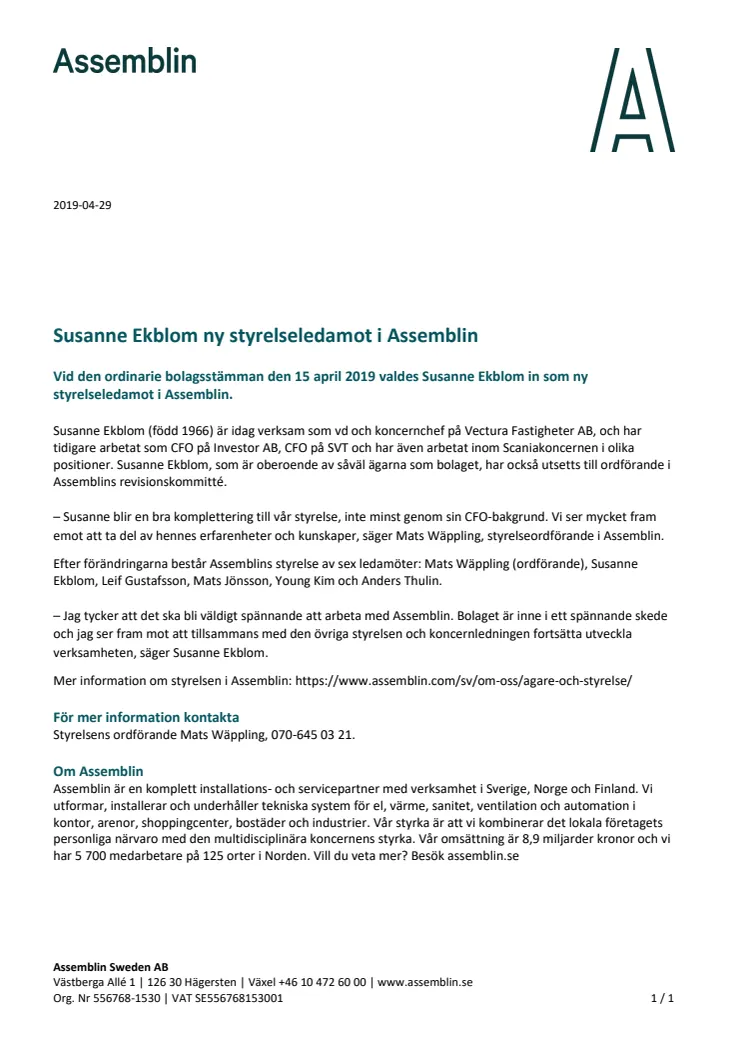 Assemblin

2019-04-29

Susanne Ekblom ny styrelseledamot i Assemblin

Vid den ordinarie bolagsstämman den 15 april 2019 valdes Susanne Ekblom in som ny styrelseledamot i Assemblin.

Susanne Ekblom (född 1966) är idag verksam som vd och koncernchef på Vectura Fastigheter AB, och har tidigare arbetat som CFO på Investor AB, CFO på SVT och har även arbetat inom Scaniakoncernen i olika positioner. Susanne Ekblom, som är oberoende av såväl ägarna som bolaget, har också utsetts till ordförande i Assemblins revisionskommitté.

– Susanne blir en bra komplettering till vår styrelse, inte minst genom sin CFO-bakgrund. Vi ser mycket fram emot att ta del av hennes erfarenheter och kunskaper, säger Mats Wäppling, styrelseordförande i Assemblin.

Efter förändringarna består Assemblins styrelse av sex ledamöter: Mats Wäppling (ordförande), Susanne Ekblom, Leif Gustafsson, Mats Jönsson, Young Kim och Anders Thulin.

– Jag tycker att det ska bli väldigt spännande att arbeta med Assemblin. Bolaget är inne i ett spännande skede och jag ser fram mot att tillsammans med den övriga styrelsen och koncernledningen fortsätta utveckla verksamheten, säger Susanne Ekblom.

Mer information om styrelsen i Assemblin: https://www.assemblin.com/sv/om-oss/agare-och-styrelse/

För mer information kontakta
Styrelsens ordförande Mats Wäppling, 070-645 03 21.

Om Assemblin
Assemblin är en komplett installations- och servicepartner med verksamhet i Sverige, Norge och Finland. Vi utformar, installerar och underhåller tekniska system för el, värme, sanitet, ventilation och automation i kontor, arenor, shoppingcenter, bostäder och industrier. Vår styrka är att vi kombinerar det lokala företagets personliga närvaro med den multidisciplinära koncernens styrka. Vår omsättning är 8,9 miljarder kronor och vi har 5 700 medarbetare på 125 orter i Norden. Vill du veta mer? Besök assemblin.se

Assemblin Sweden AB
Västberga Allé 1 | 126 30 Hägersten | Växel +46 10 472 60 00 | www.assemblin.se
Org. Nr 556768-1530 | VAT SE556768153001
1 / 1